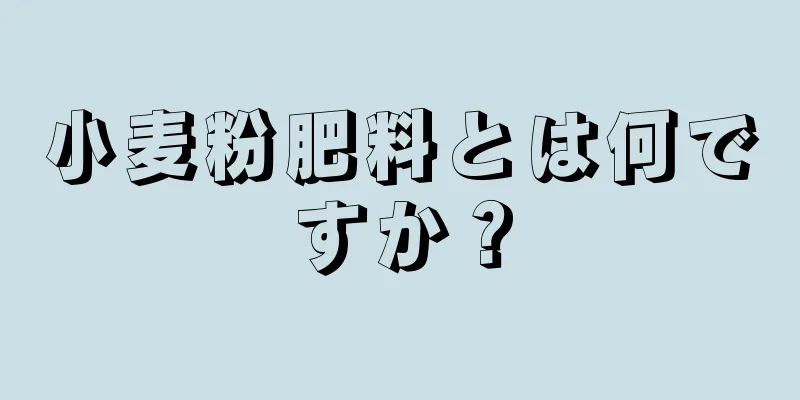 小麦粉肥料とは何ですか？